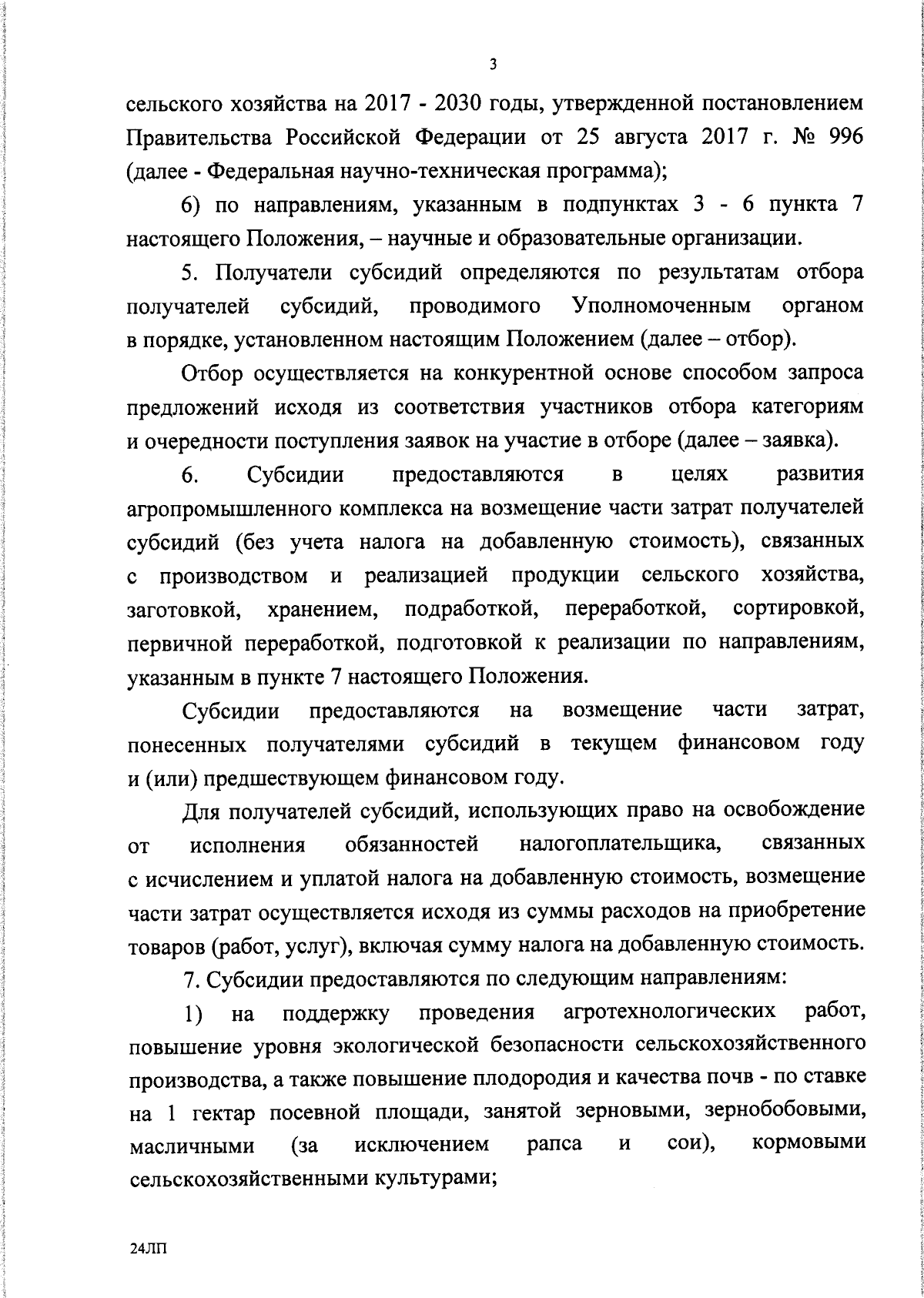 3

сельского хозяйства на 2017 - 2030 годы, утвержденной постановлением Правительства Российской Федерации от 25 августа 2017 г. № 996 (далее - Федеральная научно-техническая программа);

6) по направлениям, указанным в подпунктах 3 - 6 пункта 7 настоящего Положения, – научные и образовательные организации.

5. Получатели субсидий определяются по результатам отбора получателей субсидий, проводимого Уполномоченным органом в порядке, установленном настоящим Положением (далее – отбор).

Отбор осуществляется на конкурентной основе способом запроса предложений исходя из соответствия участников отбора категориям и очередности поступления заявок на участие в отборе (далее – заявка).

6. Субсидии предоставляются в целях развития агропромышленного комплекса на возмещение части затрат получателей субсидий (без учета налога на добавленную стоимость), связанных с производством и реализацией продукции сельского хозяйства, заготовкой, хранением, подработкой, переработкой, сортировкой, первичной переработкой, подготовкой к реализации по направлениям, указанным в пункте 7 настоящего Положения.

Субсидии предоставляются на возмещение части затрат, понесенных получателями субсидий в текущем финансовом году и (или) предшествующем финансовом году.

Для получателей субсидий, использующих право на освобождение от исполнения обязанностей налогоплательщика, связанных с исчислением и уплатой налога на добавленную стоимость, возмещение части затрат осуществляется исходя из суммы расходов на приобретение товаров (работ, услуг), включая сумму налога на добавленную стоимость.

7. Субсидии предоставляются по следующим направлениям:

1) на поддержку проведения агротехнологических работ, повышение уровня экологической безопасности сельскохозяйственного производства, а также повышение плодородия и качества почв - по ставке на 1 гектар посевной площади, занятой зерновыми, зернобобовыми, масличными (за исключением рапса и сои), кормовыми сельскохозяйственными культурами;

24ЛП